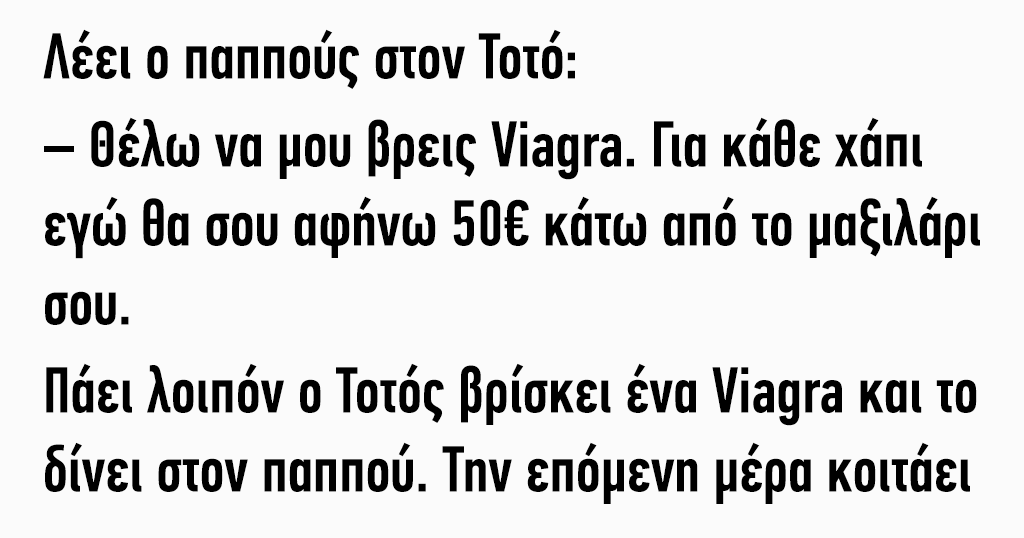 Λέει ο παππούς στον Τοτό:

– Θέλω να μου βρεις Viagra. Για κάθε χάπι εγώ θα σου αφήνω 50€ κάτω από το μαξιλάρι σου.

Πάει λοιπόν ο Τοτός βρίσκει ένα Viagra και το δίνει στον παππού. Την επόμενη μέρα κοιτάει